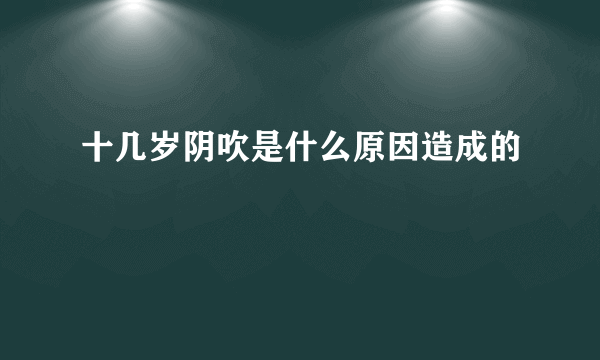 十几岁阴吹是什么原因造成的